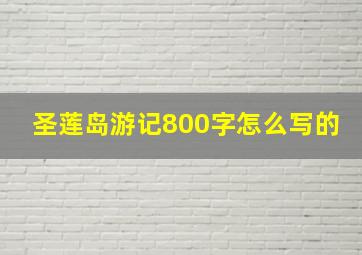 圣莲岛游记800字怎么写的